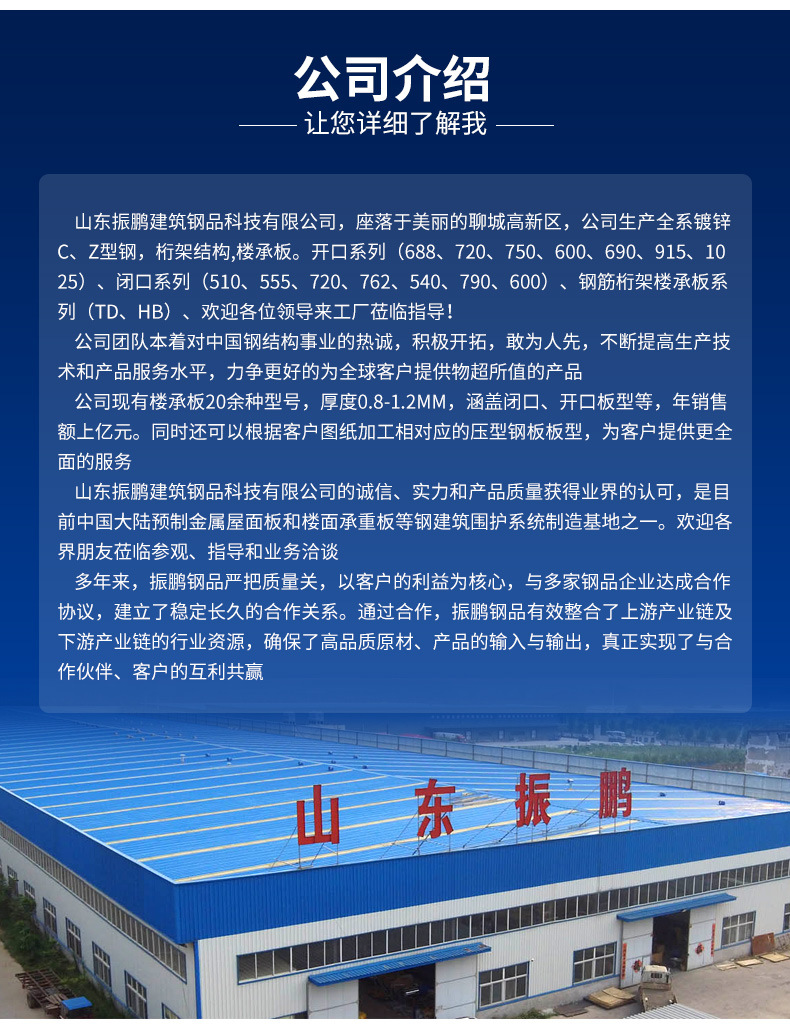 公司介绍

让您详细了解我

山东振鹏建筑钢品科技有限公司，座落于美丽的聊城高新区，公司生产全系镀锌C、Z型钢，桁架结构,楼承板。开口系列（688、720、750、600、690、915、1025）、闭口系列（510、555、720、762、540、790、600）、钢筋桁架楼承板系列（TD、HB）、欢迎各位领导来工厂莅临指导！

公司团队本着对中国钢结构事业的热诚，积极开拓，敢为人先，不断提高生产技术和产品服务水平，力争更好的为全球客户提供物超所值的产品

公司现有楼承板20余种型号，厚度0.8-1.2MM，涵盖闭口、开口板型等，年销售额上亿元。同时还可以根据客户图纸加工相对应的压型钢板板型，为客户提供更全面的服务

山东振鹏建筑钢品科技有限公司的诚信、实力和产品质量获得业界的认可，是目前中国大陆预制金属屋面板和楼面承重板等钢建筑围护系统制造基地之一。欢迎各界朋友莅临参观、指导和业务洽谈

多年来，振鹏钢品严把质量关，以客户的利益为核心，与多家钢品企业达成合作协议，建立了稳定长久的合作关系。通过合作，振鹏钢品有效整合了上游产业链及下游产业链的行业资源，确保了高品质原材、产品的输入与输出，真正实现了与合作伙伴、客户的互利共赢

山东振鹏